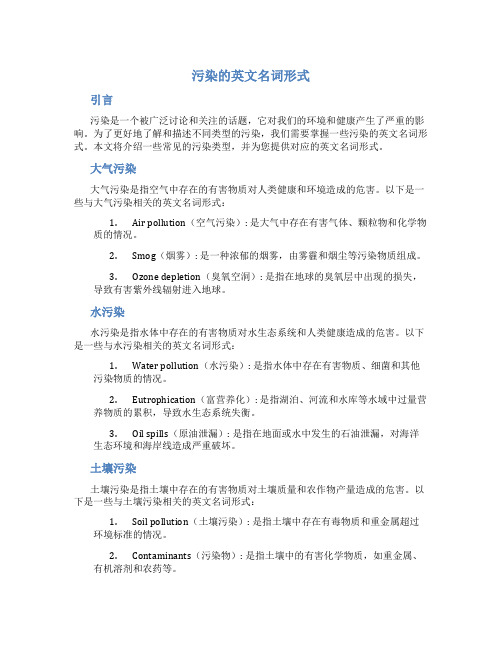 污染的英文名词形式

引言

污染是一个被广泛讨论和关注的话题，它对我们的环境和健康产生了严重的影响。为了更好地了解和描述不同类型的污染，我们需要掌握一些污染的英文名词形式。本文将介绍一些常见的污染类型，并为您提供对应的英文名词形式。

大气污染

大气污染是指空气中存在的有害物质对人类健康和环境造成的危害。以下是一些与大气污染相关的英文名词形式：

1. Air pollution（空气污染）：是大气中存在有害气体、颗粒物和化学物质的情况。

2. Smog（烟雾）：是一种浓郁的烟雾，由雾霾和烟尘等污染物质组成。

3. Ozone depletion（臭氧空洞）：是指在地球的臭氧层中出现的损失，导致有害紫外线辐射进入地球。

水污染

水污染是指水体中存在的有害物质对水生态系统和人类健康造成的危害。以下是一些与水污染相关的英文名词形式：

1. Water pollution（水污染）：是指水体中存在有害物质、细菌和其他污染物质的情况。

2. Eutrophication（富营养化）：是指湖泊、河流和水库等水域中过量营养物质的累积，导致水生态系统失衡。

3. Oil spills（原油泄漏）：是指在地面或水中发生的石油泄漏，对海洋生态环境和海岸线造成严重破坏。

土壤污染

土壤污染是指土壤中存在的有害物质对土壤质量和农作物产量造成的危害。以下是一些与土壤污染相关的英文名词形式：

1. Soil pollution（土壤污染）：是指土壤中存在有毒物质和重金属超过环境标准的情况。

2. Contaminants（污染物）：是指土壤中的有害化学物质，如重金属、有机溶剂和农药等。